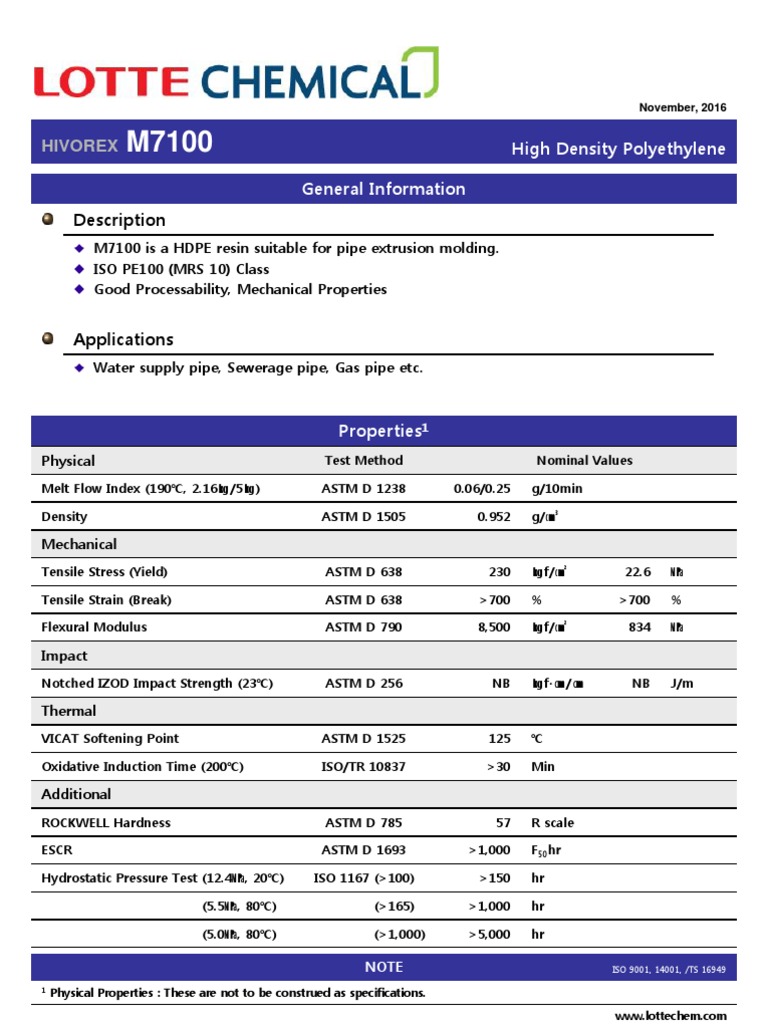 LOTTE CHEMICAL

November, 2016

HIVOREX M7100

High Density Polyethylene

General Information

Description

◆ M7100 is a HDPE resin suitable for pipe extrusion molding.
◆ ISO PE100 (MRS 10) Class
◆ Good Processability, Mechanical Properties

Applications

◆ Water supply pipe, Sewerage pipe, Gas pipe etc.

Properties$^1$

| Physical | Test Method | Nominal Values | | | |
|---|---|---|---|---|---|
| Melt Flow Index (190℃, 2.16㎏/5㎏) | ASTM D 1238 | 0.06/0.25 | g/10min | | |
| Density | ASTM D 1505 | 0.952 | g/㎤ | | |
| Mechanical | | | | | |
| Tensile Stress (Yield) | ASTM D 638 | 230 | ㎏f/㎠ | 22.6 | ㎫ |
| Tensile Strain (Break) | ASTM D 638 | >700 | % | >700 | % |
| Flexural Modulus | ASTM D 790 | 8,500 | ㎏f/㎠ | 834 | ㎫ |
| Impact | | | | | |
| Notched IZOD Impact Strength (23℃) | ASTM D 256 | NB | ㎏f·㎝/㎝ | NB | J/m |
| Thermal | | | | | |
| VICAT Softening Point | ASTM D 1525 | 125 | ℃ | | |
| Oxidative Induction Time (200℃) | ISO/TR 10837 | >30 | Min | | |
| Additional | | | | | |
| ROCKWELL Hardness | ASTM D 785 | 57 | R scale | | |
| ESCR | ASTM D 1693 | >1,000 | $F_{50}$hr | | |
| Hydrostatic Pressure Test (12.4㎫, 20℃) | ISO 1167 (>100) | >150 | hr | | |
| (5.5㎫, 80℃) | (>165) | >1,000 | hr | | |
| (5.0㎫, 80℃) | (>1,000) | >5,000 | hr | | |

NOTE

ISO 9001, 14001, /TS 16949

$^1$ Physical Properties : These are not to be construed as specifications.

www.lottechem.com